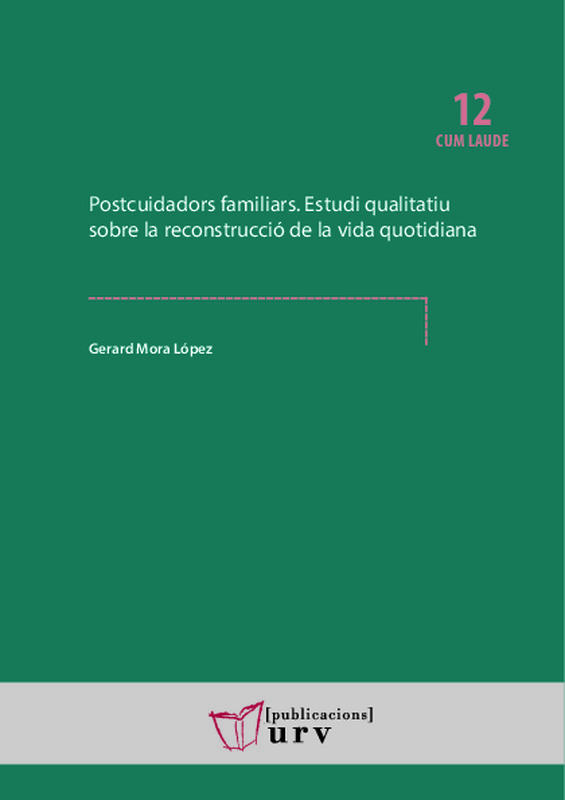 12
CUM LAUDE

Postcuidadors familiars. Estudi qualitatiu sobre la reconstrucció de la vida quotidiana

Gerard Mora López

[publicacions]
urv